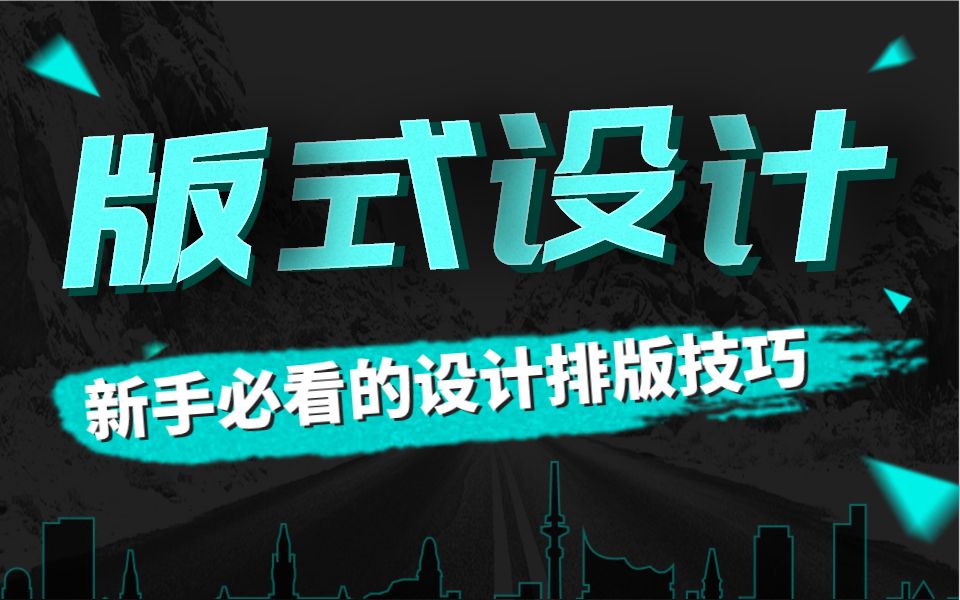 版式设计

新手必看的设计排版技巧